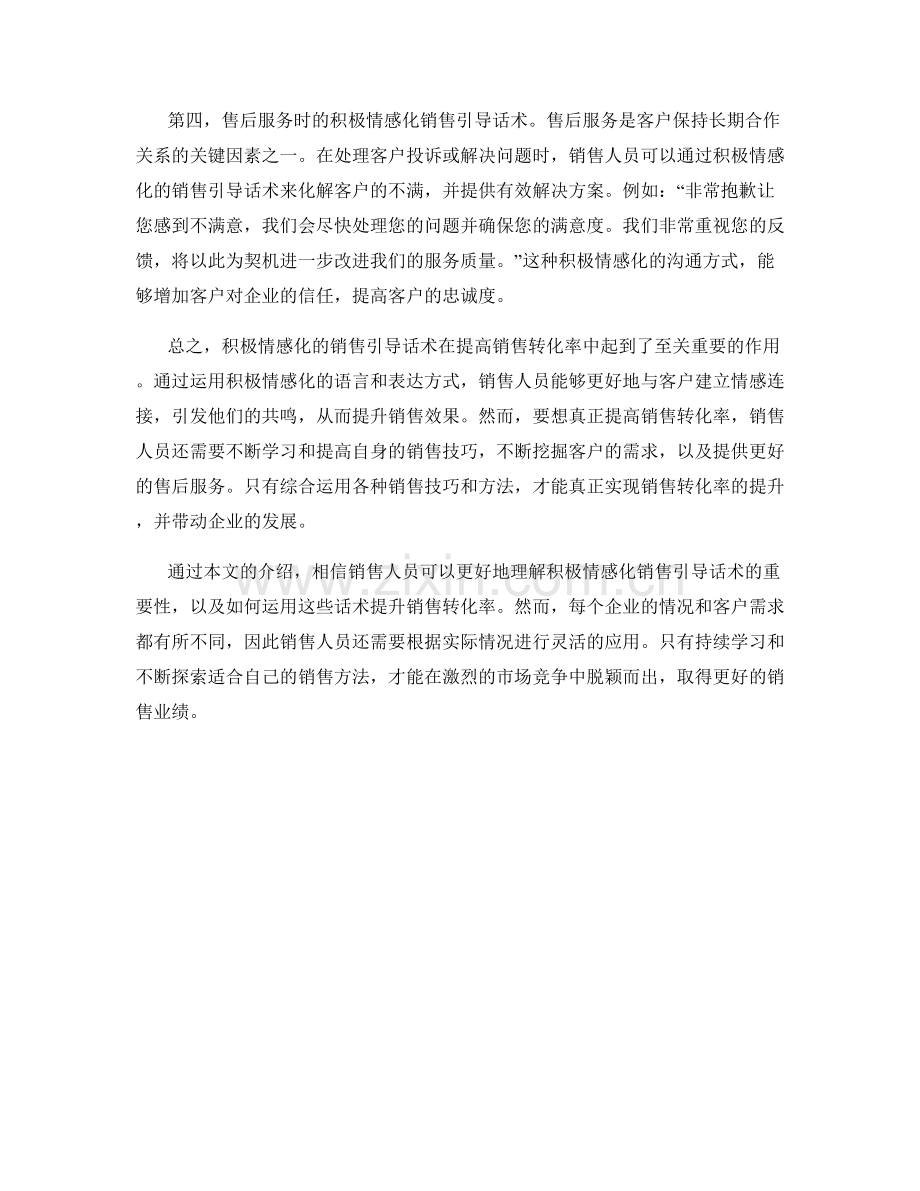 第四，售后服务时的积极情感化销售引导话术。售后服务是客户保持长期合作关系的关键因素之一。在处理客户投诉或解决问题时，销售人员可以通过积极情感化的销售引导话术来化解客户的不满，并提供有效解决方案。例如：“非常抱歉让您感到不满意，我们会尽快处理您的问题并确保您的满意度。我们非常重视您的反馈，将以此为契机进一步改进我们的服务质量。”这种积极情感化的沟通方式，能够增加客户对企业的信任，提高客户的忠诚度。

总之，积极情感化的销售引导话术在提高销售转化率中起到了至关重要的作用。通过运用积极情感化的语言和表达方式，销售人员能够更好地与客户建立情感连接，引发他们的共鸣，从而提升销售效果。然而，要想真正提高销售转化率，销售人员还需要不断学习和提高自身的销售技巧，不断挖掘客户的需求，以及提供更好的售后服务。只有综合运用各种销售技巧和方法，才能真正实现销售转化率的提升，并带动企业的发展。

通过本文的介绍，相信销售人员可以更好地理解积极情感化销售引导话术的重要性，以及如何运用这些话术提升销售转化率。然而，每个企业的情况和客户需求都有所不同，因此销售人员还需要根据实际情况进行灵活的应用。只有持续学习和不断探索适合自己的销售方法，才能在激烈的市场竞争中脱颖而出，取得更好的销售业绩。

www.zixin.com.cn